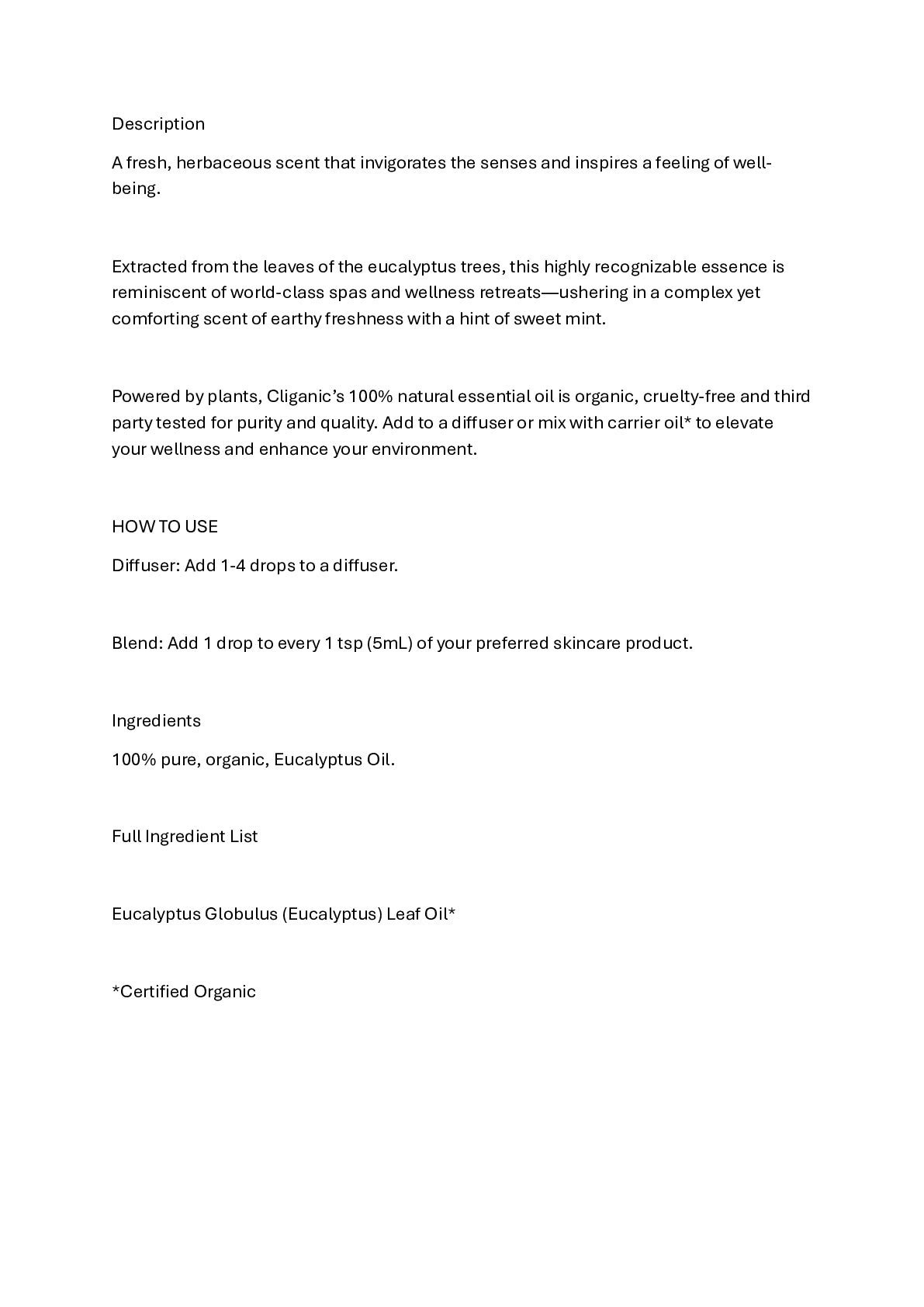 Description

A fresh, herbaceous scent that invigorates the senses and inspires a feeling of well-being.

Extracted from the leaves of the eucalyptus trees, this highly recognizable essence is reminiscent of world-class spas and wellness retreats—ushering in a complex yet comforting scent of earthy freshness with a hint of sweet mint.

Powered by plants, Cliganic's 100% natural essential oil is organic, cruelty-free and third party tested for purity and quality. Add to a diffuser or mix with carrier oil* to elevate your wellness and enhance your environment.

HOW TO USE

Diffuser: Add 1-4 drops to a diffuser.

Blend: Add 1 drop to every 1 tsp (5mL) of your preferred skincare product.

Ingredients

100% pure, organic, Eucalyptus Oil.

Full Ingredient List

Eucalyptus Globulus (Eucalyptus) Leaf Oil*

*Certified Organic